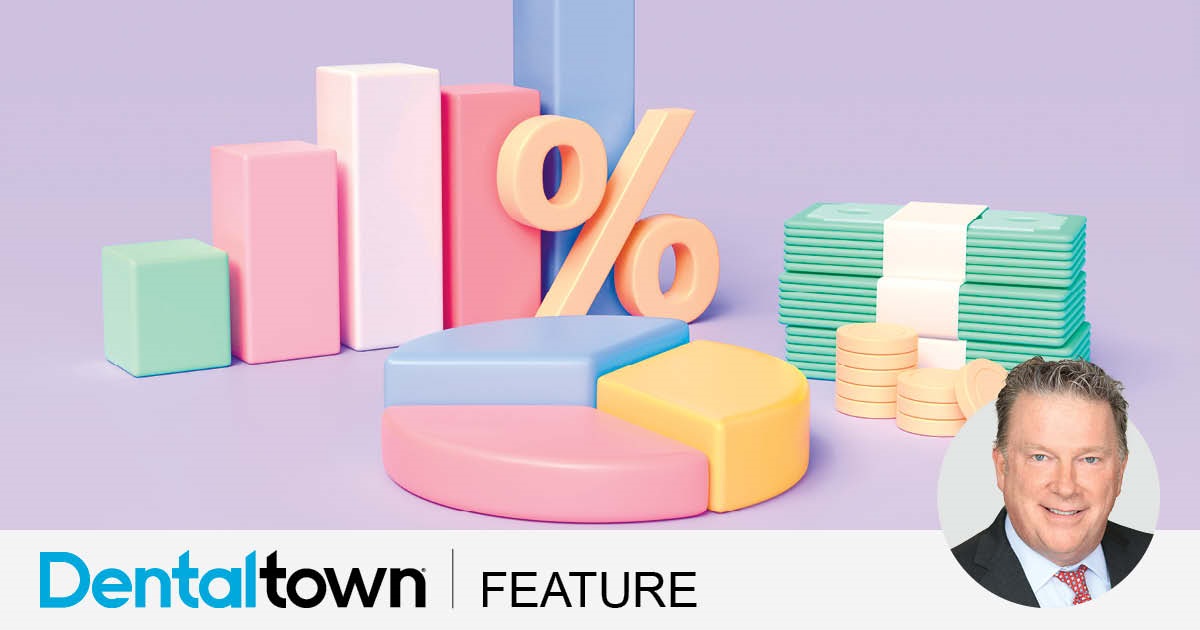 %

Dentaltown | FEATURE